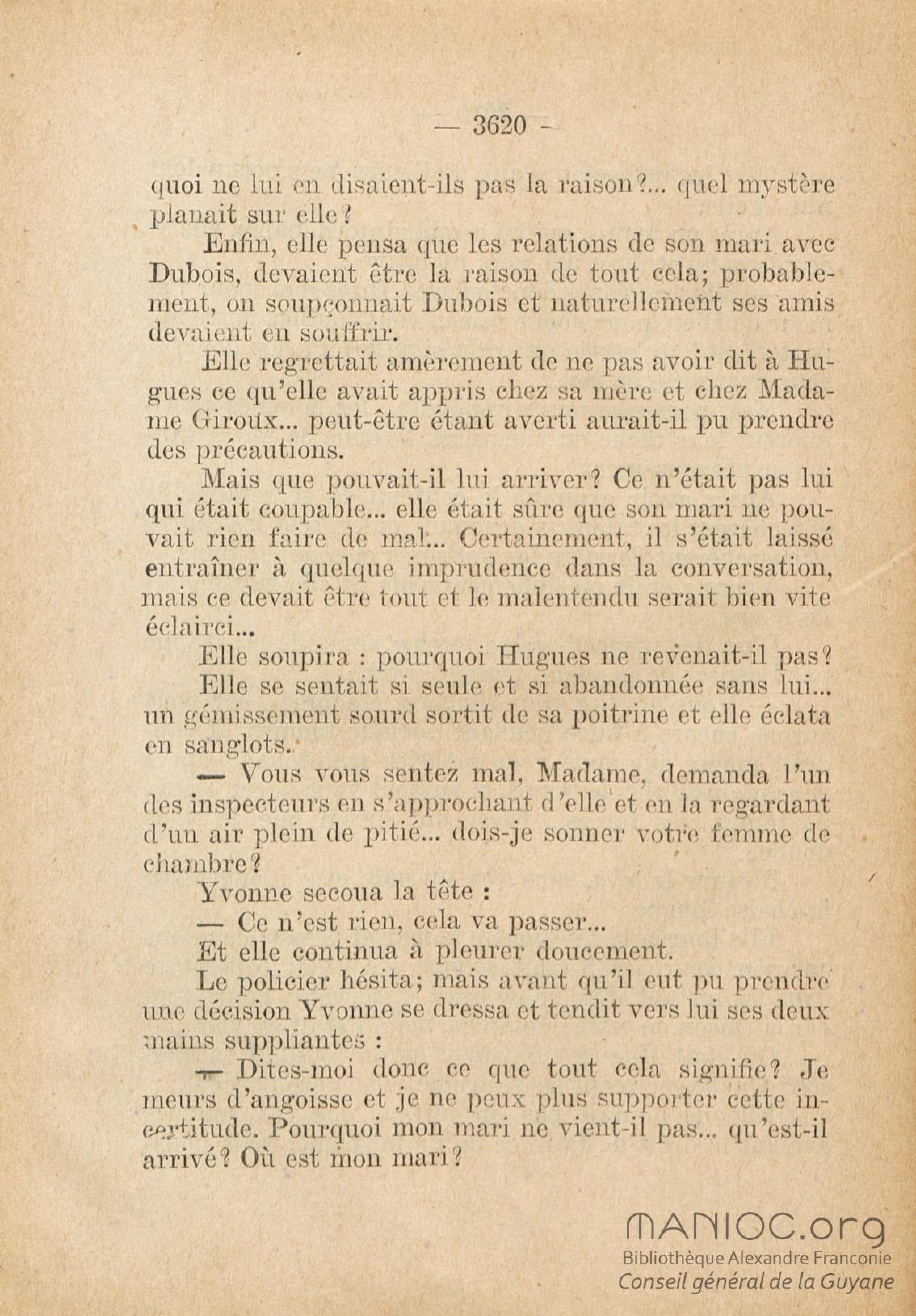 — 3620 -

quoi ne lui en disaient-ils pas la raison?... quel mystère planait sur elle?

Enfin, elle pensa que les relations de son mari avec Dubois, devaient être la raison de tout cela; probablement, on soupçonnait Dubois et naturellement ses amis devaient en souffrir.

Elle regrettait amèrement de ne pas avoir dit à Hugues ce qu'elle avait appris chez sa mère et chez Madame Giroux... peut-être étant averti aurait-il pu prendre des précautions.

Mais que pouvait-il lui arriver? Ce n'était pas lui qui était coupable... elle était sûre que son mari ne pouvait rien faire de mal... Certainement, il s'était laissé entraîner à quelque imprudence dans la conversation, mais ce devait être tout et le malentendu serait bien vite éclairci...

Elle soupira : pourquoi Hugues ne revenait-il pas?

Elle se sentait si seule et si abandonnée sans lui... un gémissement sourd sortit de sa poitrine et elle éclata en sanglots.

— Vous vous sentez mal, Madame, demanda l'un des inspecteurs en s'approchant d'elle et en la regardant d'un air plein de pitié... dois-je sonner votre femme de chambre?

Yvonne secoua la tête :

— Ce n'est rien, cela va passer...

Et elle continua à pleurer doucement.

Le policier hésita; mais avant qu'il eut pu prendre une décision Yvonne se dressa et tendit vers lui ses deux mains suppliantes :

— Dites-moi donc ce que tout cela signifie? Je meurs d'angoisse et je ne peux plus supporter cette incertitude. Pourquoi mon mari ne vient-il pas... qu'est-il arrivé? Où est mon mari?

MANIOC.org
Bibliothèque Alexandre Franconie
Conseil général de la Guyane